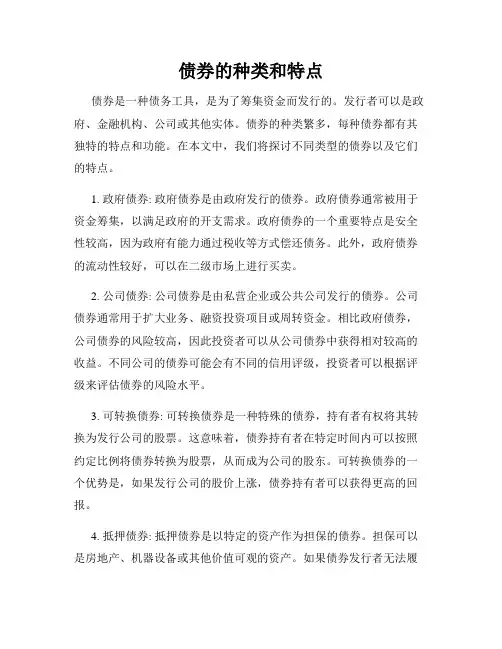 债券的种类和特点

债券是一种债务工具，是为了筹集资金而发行的。发行者可以是政府、金融机构、公司或其他实体。债券的种类繁多，每种债券都有其独特的特点和功能。在本文中，我们将探讨不同类型的债券以及它们的特点。

1. 政府债券: 政府债券是由政府发行的债券。政府债券通常被用于资金筹集，以满足政府的开支需求。政府债券的一个重要特点是安全性较高，因为政府有能力通过税收等方式偿还债务。此外，政府债券的流动性较好，可以在二级市场上进行买卖。

2. 公司债券: 公司债券是由私营企业或公共公司发行的债券。公司债券通常用于扩大业务、融资投资项目或周转资金。相比政府债券，公司债券的风险较高，因此投资者可以从公司债券中获得相对较高的收益。不同公司的债券可能会有不同的信用评级，投资者可以根据评级来评估债券的风险水平。

3. 可转换债券: 可转换债券是一种特殊的债券，持有者有权将其转换为发行公司的股票。这意味着，债券持有者在特定时间内可以按照约定比例将债券转换为股票，从而成为公司的股东。可转换债券的一个优势是，如果发行公司的股价上涨，债券持有者可以获得更高的回报。

4. 抵押债券: 抵押债券是以特定的资产作为担保的债券。担保可以是房地产、机器设备或其他价值可观的资产。如果债券发行者无法履